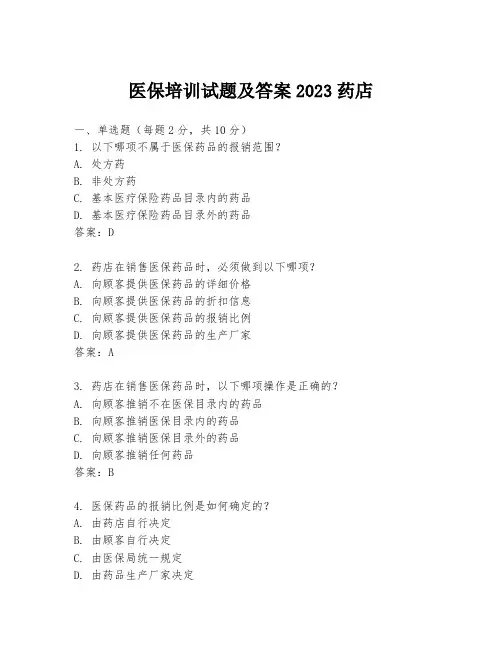 医保培训试题及答案 2023 药店

一、单选题（每题 2 分，共 10 分）
1. 以下哪项不属于医保药品的报销范围？
A. 处方药
B. 非处方药
C. 基本医疗保险药品目录内的药品
D. 基本医疗保险药品目录外的药品
答案：D

2. 药店在销售医保药品时，必须做到以下哪项？
A. 向顾客提供医保药品的详细价格
B. 向顾客提供医保药品的折扣信息
C. 向顾客提供医保药品的报销比例
D. 向顾客提供医保药品的生产厂家
答案：A

3. 药店在销售医保药品时，以下哪项操作是正确的？
A. 向顾客推销不在医保目录内的药品
B. 向顾客推销医保目录内的药品
C. 向顾客推销医保目录外的药品
D. 向顾客推销任何药品
答案：B

4. 医保药品的报销比例是如何确定的？
A. 由药店自行决定
B. 由顾客自行决定
C. 由医保局统一规定
D. 由药品生产厂家决定